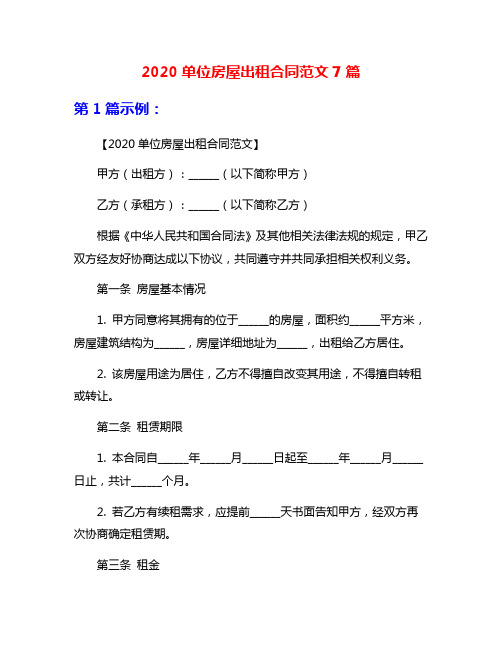 2020 单位房屋出租合同范文 7 篇

第 1 篇示例：

【2020 单位房屋出租合同范文】

甲方（出租方）：______（以下简称甲方）

乙方（承租方）：______（以下简称乙方）

根据《中华人民共和国合同法》及其他相关法律法规的规定，甲乙双方经友好协商达成以下协议，共同遵守并共同承担相关权利义务。

第一条 房屋基本情况

1. 甲方同意将其拥有的位于______的房屋，面积约______平方米，房屋建筑结构为______，房屋详细地址为______，出租给乙方居住。

2. 该房屋用途为居住，乙方不得擅自改变其用途，不得擅自转租或转让。

第二条 租赁期限

1. 本合同自______年______月______日起至______年______月______日止，共计______个月。

2. 若乙方有续租需求，应提前______天书面告知甲方，经双方再次协商确定租赁期。

第三条 租金